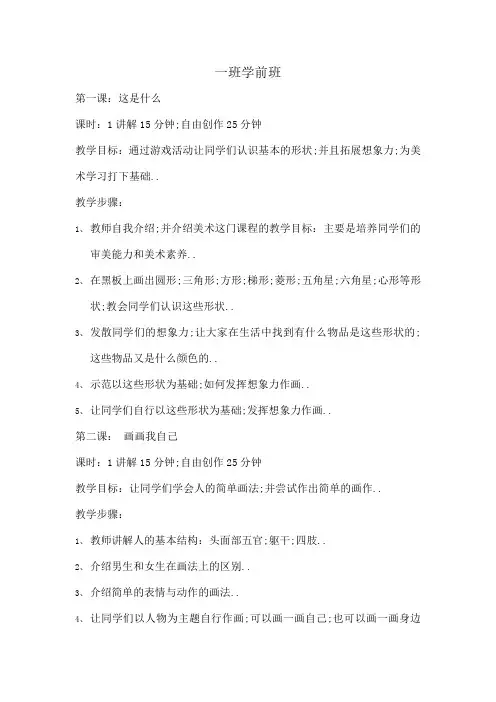 一班学前班

第一课：这是什么

课时：1 讲解 15 分钟;自由创作 25 分钟

教学目标：通过游戏活动让同学们认识基本的形状;并且拓展想象力;为美术学习打下基础..

教学步骤：

1、教师自我介绍;并介绍美术这门课程的教学目标：主要是培养同学们的审美能力和美术素养..

2、在黑板上画出圆形;三角形;方形;梯形;菱形;五角星;六角星;心形等形状;教会同学们认识这些形状..

3、发散同学们的想象力;让大家在生活中找到有什么物品是这些形状的;这些物品又是什么颜色的..

4、示范以这些形状为基础;如何发挥想象力作画..

5、让同学们自行以这些形状为基础;发挥想象力作画..

第二课： 画画我自己

课时：1 讲解 15 分钟;自由创作 25 分钟

教学目标：让同学们学会人的简单画法;并尝试作出简单的画作..

教学步骤：

1、教师讲解人的基本结构：头面部五官;躯干;四肢..

2、介绍男生和女生在画法上的区别..

3、介绍简单的表情与动作的画法..

4、让同学们以人物为主题自行作画;可以画一画自己;也可以画一画身边